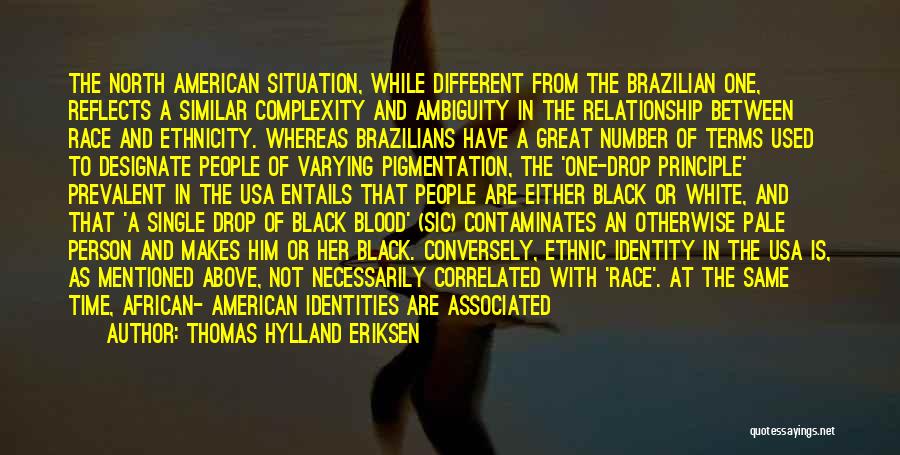 THE NORTH AMERICAN SITUATION, WHILE DIFFERENT FROM THE BRAZILIAN ONE, REFLECTS A SIMILAR COMPLEXITY AND AMBIGUITY IN THE RELATIONSHIP BETWEEN RACE AND ETHNICITY. WHEREAS BRAZILIANS HAVE A GREAT NUMBER OF TERMS USED TO DESIGNATE PEOPLE OF VARYING PIGMENTATION, THE 'ONE-DROP PRINCIPLE' PREVALENT IN THE USA ENTAILS THAT PEOPLE ARE EITHER BLACK OR WHITE, AND THAT 'A SINGLE DROP OF BLACK BLOOD' (SIC) CONTAMINATES AN OTHERWISE PALE PERSON AND MAKES HIM OR HER BLACK. CONVERSELY, ETHNIC IDENTITY IN THE USA IS, AS MENTIONED ABOVE, NOT NECESSARILY CORRELATED WITH 'RACE'. AT THE SAME TIME, AFRICAN- AMERICAN IDENTITIES ARE ASSOCIATED

AUTHOR: THOMAS HYLLAND ERIKSEN

quotessayings.net